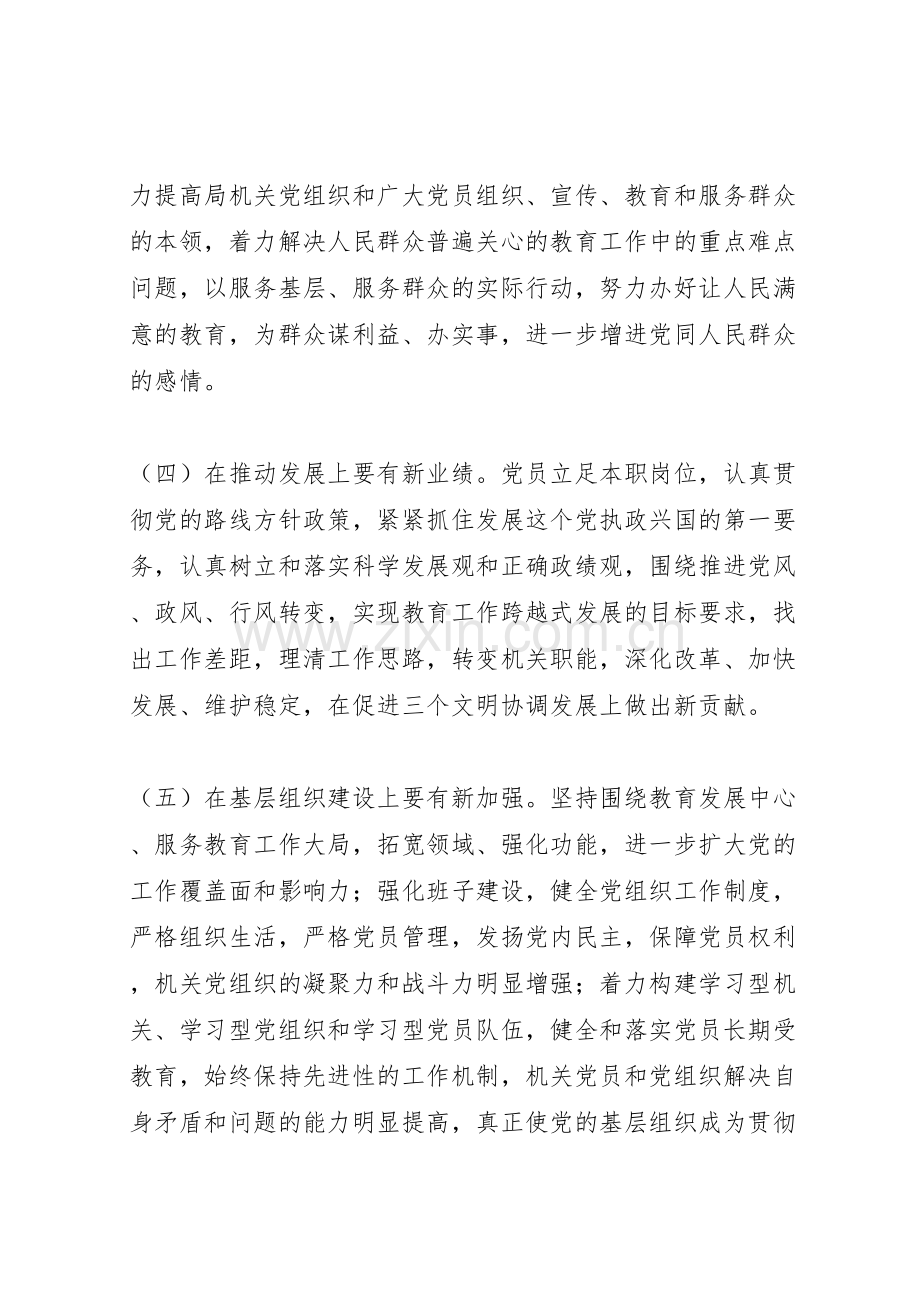 力提高局机关党组织和广大党员组织、宣传、教育和服务群众的本领，着力解决人民群众普遍关心的教育工作中的重点难点问题，以服务基层、服务群众的实际行动，努力办好让人民满意的教育，为群众谋利益、办实事，进一步增进党同人民群众的感情。

（四）在推动发展上要有新业绩。党员立足本职岗位，认真贯彻党的路线方针政策，紧紧抓住发展这个党执政兴国的第一要务，认真树立和落实科学发展观和正确政绩观，围绕推进党风、政风、行风转变，实现教育工作跨越式发展的目标要求，找出工作差距，理清工作思路，转变机关职能，深化改革、加快发展、维护稳定，在促进三个文明协调发展上做出新贡献。

（五）在基层组织建设上要有新加强。坚持围绕教育发展中心、服务教育工作大局，拓宽领域、强化功能，进一步扩大党的工作覆盖面和影响力；强化班子建设，健全党组织工作制度，严格组织生活，严格党员管理，发扬党内民主，保障党员权利，机关党组织的凝聚力和战斗力明显增强；着力构建学习型机关、学习型党组织和学习型党员队伍，健全和落实党员长期受教育，始终保持先进性的工作机制，机关党员和党组织解决自身矛盾和问题的能力明显提高，真正使党的基层组织成为贯彻

www.zixin.com.cn